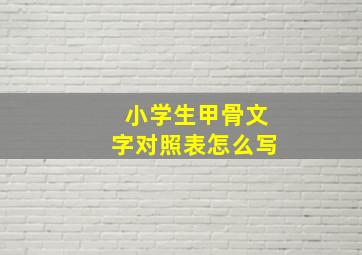 小学生甲骨文字对照表怎么写